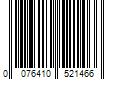 0 076410 521466